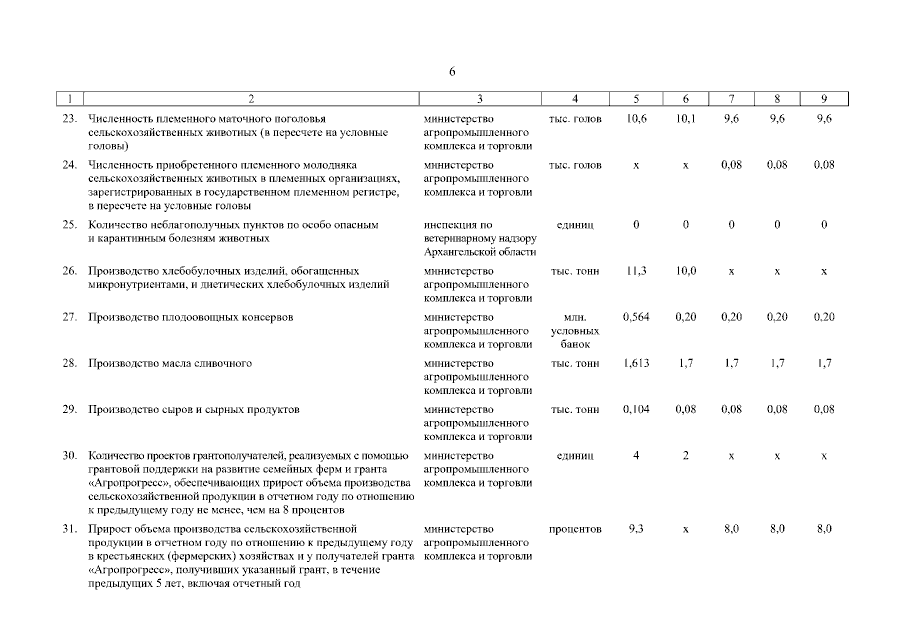 6

| 1 | 2 | 3 | 4 | 5 | 6 | 7 | 8 | 9 |
|---|---|---|---|---|---|---|---|---|
| 23. | Численность племенного маточного поголовья сельскохозяйственных животных (в пересчете на условные головы) | министерство агропромышленного комплекса и торговли | тыс. голов | 10,6 | 10,1 | 9,6 | 9,6 | 9,6 |
| 24. | Численность приобретенного племенного молодняка сельскохозяйственных животных в племенных организациях, зарегистрированных в государственном племенном регистре, в пересчете на условные головы | министерство агропромышленного комплекса и торговли | тыс. голов | х | х | 0,08 | 0,08 | 0,08 |
| 25. | Количество неблагополучных пунктов по особо опасным и карантинным болезням животных | инспекция по ветеринарному надзору Архангельской области | единиц | 0 | 0 | 0 | 0 | 0 |
| 26. | Производство хлебобулочных изделий, обогащенных микронутриентами, и диетических хлебобулочных изделий | министерство агропромышленного комплекса и торговли | тыс. тонн | 11,3 | 10,0 | х | х | х |
| 27. | Производство плодоовощных консервов | министерство агропромышленного комплекса и торговли | млн. условных банок | 0,564 | 0,20 | 0,20 | 0,20 | 0,20 |
| 28. | Производство масла сливочного | министерство агропромышленного комплекса и торговли | тыс. тонн | 1,613 | 1,7 | 1,7 | 1,7 | 1,7 |
| 29. | Производство сыров и сырных продуктов | министерство агропромышленного комплекса и торговли | тыс. тонн | 0,104 | 0,08 | 0,08 | 0,08 | 0,08 |
| 30. | Количество проектов грантополучателей, реализуемых с помощью грантовой поддержки на развитие семейных ферм и гранта «Агропрогресс», обеспечивающих прирост объема производства сельскохозяйственной продукции в отчетном году по отношению к предыдущему году не менее, чем на 8 процентов | министерство агропромышленного комплекса и торговли | единиц | 4 | 2 | х | х | х |
| 31. | Прирост объема производства сельскохозяйственной продукции в отчетном году по отношению к предыдущему году в крестьянских (фермерских) хозяйствах и у получателей гранта «Агропрогресс», получивших указанный грант, в течение предыдущих 5 лет, включая отчетный год | министерство агропромышленного комплекса и торговли | процентов | 9,3 | х | 8,0 | 8,0 | 8,0 |